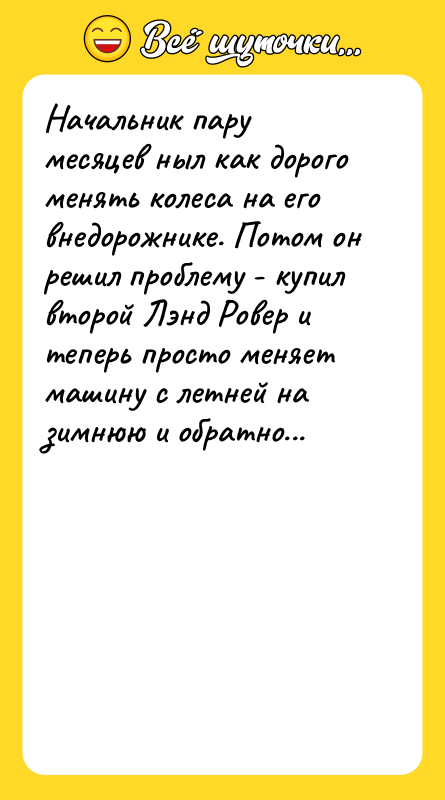 Всё шуточки...

Начальник пару месяцев ныл как дорого менять колеса на его внедорожнике. Потом он решил проблему - купил второй Лэнд Ровер и теперь просто меняет машину с летней на зимнюю и обратно...